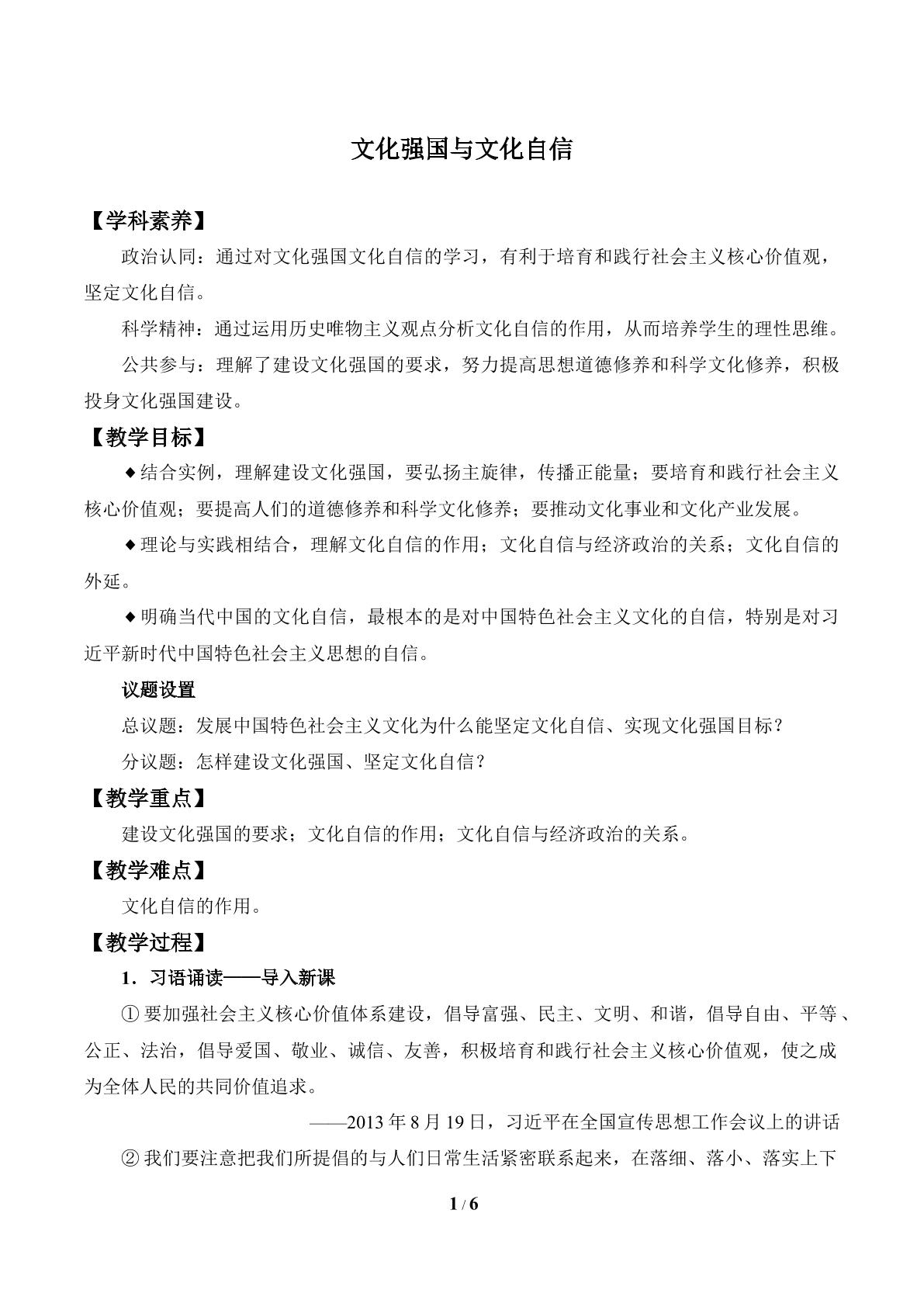 文化强国与文化自信

【学科素养】

政治认同：通过对文化强国文化自信的学习，有利于培育和践行社会主义核心价值观，坚定文化自信。

科学精神：通过运用历史唯物主义观点分析文化自信的作用，从而培养学生的理性思维。

公共参与：理解了建设文化强国的要求，努力提高思想道德修养和科学文化修养，积极投身文化强国建设。

【教学目标】

◆结合实例，理解建设文化强国，要弘扬主旋律，传播正能量；要培育和践行社会主义核心价值观；要提高人们的道德修养和科学文化修养；要推动文化事业和文化产业发展。

◆理论与实践相结合，理解文化自信的作用；文化自信与经济政治的关系；文化自信的外延。

◆明确当代中国的文化自信，最根本的是对中国特色社会主义文化的自信，特别是对习近平新时代中国特色社会主义思想的自信。

议题设置

总议题：发展中国特色社会主义文化为什么能坚定文化自信、实现文化强国目标？

分议题：怎样建设文化强国、坚定文化自信？

【教学重点】

建设文化强国的要求；文化自信的作用；文化自信与经济政治的关系。

【教学难点】

文化自信的作用。

【教学过程】

1．习语诵读——导入新课

①要加强社会主义核心价值体系建设，倡导富强、民主、文明、和谐，倡导自由、平等、公正、法治，倡导爱国、敬业、诚信、友善，积极培育和践行社会主义核心价值观，使之成为全体人民的共同价值追求。

——2013年8月19日，习近平在全国宣传思想工作会议上的讲话

②我们要注意把我们所提倡的与人们日常生活紧密联系起来，在落细、落小、落实上下

1 / 6